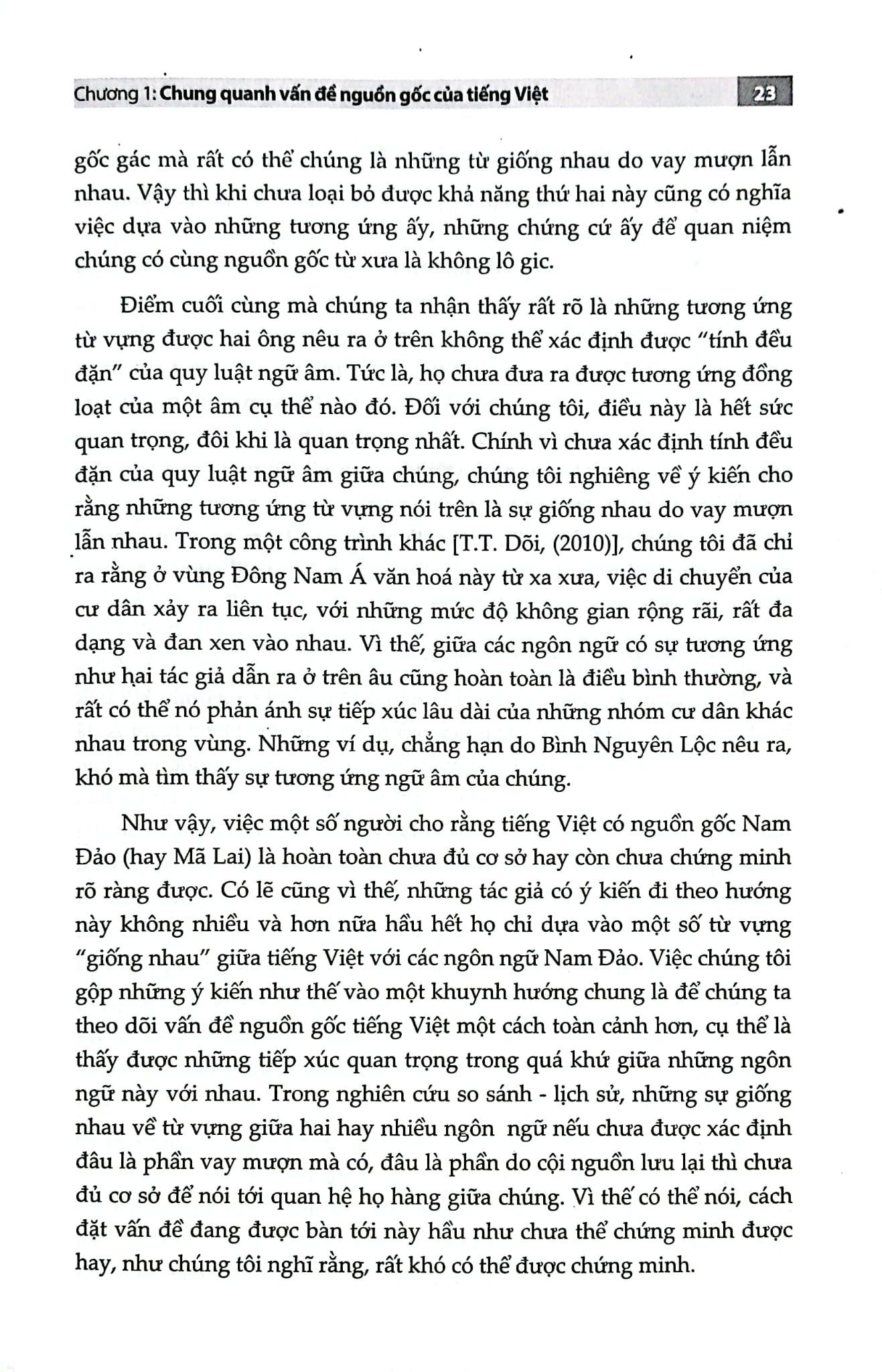 Chương 1: Chung quanh vấn đề nguồn gốc của tiếng Việt 23

gốc gác mà rất có thể chúng là những từ giống nhau do vay mượn lẫn nhau. Vậy thì khi chưa loại bỏ được khả năng thứ hai này cũng có nghĩa việc dựa vào những tương ứng ấy, những chứng cứ ấy để quan niệm chúng có cùng nguồn gốc từ xưa là không lô gic.

Điểm cuối cùng mà chúng ta nhận thấy rất rõ là những tương ứng từ vựng được hai ông nêu ra ở trên không thể xác định được "tính đều đặn" của quy luật ngữ âm. Tức là, họ chưa đưa ra được tương ứng đồng loạt của một âm cụ thể nào đó. Đối với chúng tôi, điều này là hết sức quan trọng, đôi khi là quan trọng nhất. Chính vì chưa xác định tính đều đặn của quy luật ngữ âm giữa chúng, chúng tôi nghiêng về ý kiến cho rằng những tương ứng từ vựng nói trên là sự giống nhau do vay mượn lẫn nhau. Trong một công trình khác [T.T. Dõi, (2010)], chúng tôi đã chỉ ra rằng ở vùng Đông Nam Á văn hoá này từ xa xưa, việc di chuyển của cư dân xảy ra liên tục, với những mức độ không gian rộng rãi, rất đa dạng và đan xen vào nhau. Vì thế, giữa các ngôn ngữ có sự tương ứng như hai tác giả dẫn ra ở trên âu cũng hoàn toàn là điều bình thường, và rất có thể nó phản ánh sự tiếp xúc lâu dài của những nhóm cư dân khác nhau trong vùng. Những ví dụ, chẳng hạn do Bình Nguyên Lộc nêu ra, khó mà tìm thấy sự tương ứng ngữ âm của chúng.

Như vậy, việc một số người cho rằng tiếng Việt có nguồn gốc Nam Đảo (hay Mã Lai) là hoàn toàn chưa đủ cơ sở hay còn chưa chứng minh rõ ràng được. Có lẽ cũng vì thế, những tác giả có ý kiến đi theo hướng này không nhiều và hơn nữa hầu hết họ chỉ dựa vào một số từ vựng "giống nhau" giữa tiếng Việt với các ngôn ngữ Nam Đảo. Việc chúng tôi gộp những ý kiến như thế vào một khuynh hướng chung là để chúng ta theo dõi vấn đề nguồn gốc tiếng Việt một cách toàn cảnh hơn, cụ thể là thấy được những tiếp xúc quan trọng trong quá khứ giữa những ngôn ngữ này với nhau. Trong nghiên cứu so sánh - lịch sử, những sự giống nhau về từ vựng giữa hai hay nhiều ngôn ngữ nếu chưa được xác định đâu là phần vay mượn mà có, đâu là phần do cội nguồn lưu lại thì chưa đủ cơ sở để nói tới quan hệ họ hàng giữa chúng. Vì thế có thể nói, cách đặt vấn đề đang được bàn tới này hầu như chưa thể chứng minh được hay, như chúng tôi nghĩ rằng, rất khó có thể được chứng minh.